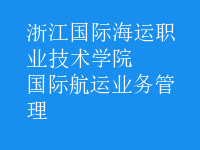 浙江国际海运职业技术学院
国际航运业务管理